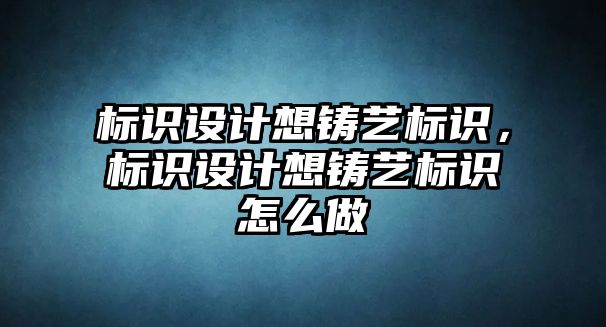 标识设计想铸艺标识，标识设计想铸艺标识怎么做